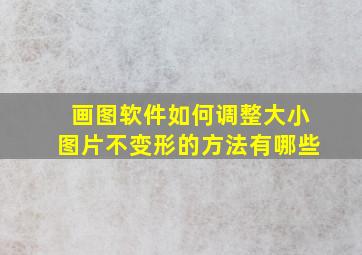 画图软件如何调整大小
图片不变形的方法有哪些